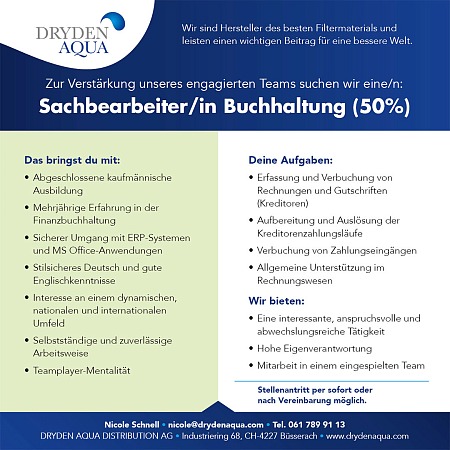 DRYDEN AQUA

Wir sind Hersteller des besten Filtermaterials und leisten einen wichtigen Beitrag für eine bessere Welt.

Zur Verstärkung unseres engagierten Teams suchen wir eine/n:

Sachbearbeiter/in Buchhaltung (50%)

Das bringst du mit:
• Abgeschlossene kaufmännische Ausbildung
• Mehrjährige Erfahrung in der Finanzbuchhaltung
• Sicherer Umgang mit ERP-Systemen und MS Office-Anwendungen
• Stilsicheres Deutsch und gute Englischkenntnisse
• Interesse an einem dynamischen, nationalen und internationalen Umfeld
• Selbstständige und zuverlässige Arbeitsweise
• Teamplayer-Mentalität

Deine Aufgaben:
• Erfassung und Verbuchung von Rechnungen und Gutschriften (Kreditoren)
• Aufbereitung und Auslösung der Kreditorenzahlungsläufe
• Verbuchung von Zahlungseingängen
• Allgemeine Unterstützung im Rechnungswesen

Wir bieten:
• Eine interessante, anspruchsvolle und abwechslungsreiche Tätigkeit
• Hohe Eigenverantwortung
• Mitarbeit in einem eingespielten Team

Stellenantritt per sofort oder nach Vereinbarung möglich.

Nicole Schnell • nicole@drydenaqua.com • Tel. 061 789 91 13
DRYDEN AQUA DISTRIBUTION AG • Industriering 68, CH-4227 Büsserach • www.drydenaqua.com